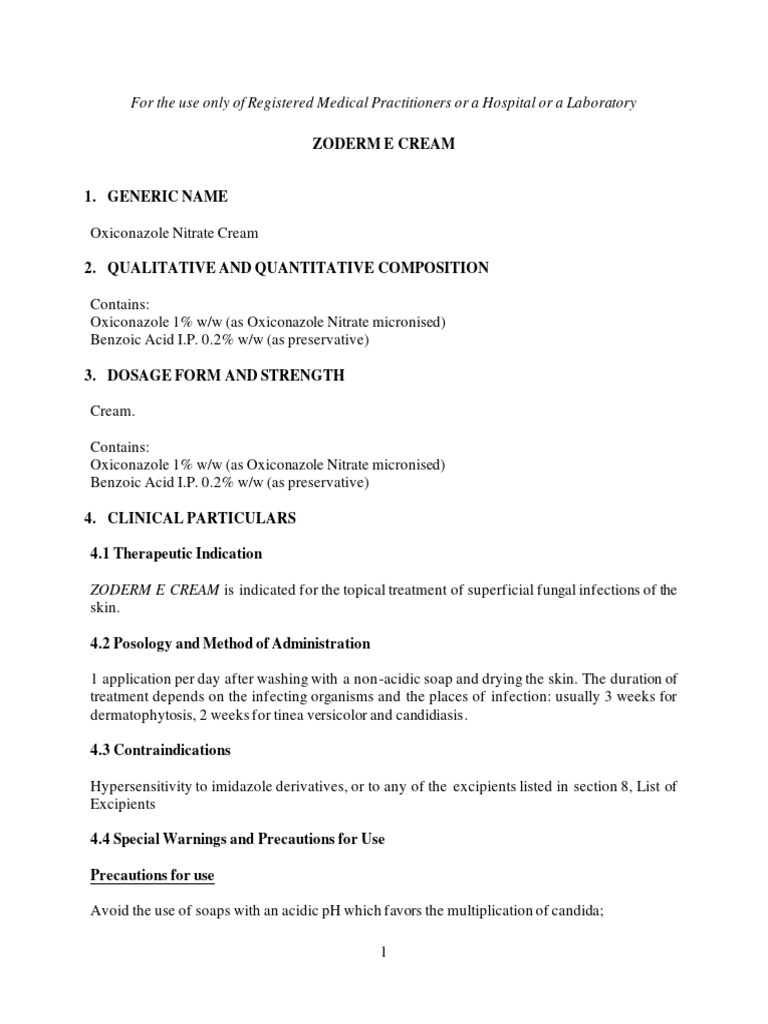 For the use only of Registered Medical Practitioners or a Hospital or a Laboratory

ZODERM E CREAM

1. GENERIC NAME

Oxiconazole Nitrate Cream

2. QUALITATIVE AND QUANTITATIVE COMPOSITION

Contains:
Oxiconazole 1% w/w (as Oxiconazole Nitrate micronised)
Benzoic Acid I.P. 0.2% w/w (as preservative)

3. DOSAGE FORM AND STRENGTH

Cream.

Contains:
Oxiconazole 1% w/w (as Oxiconazole Nitrate micronised)
Benzoic Acid I.P. 0.2% w/w (as preservative)

4. CLINICAL PARTICULARS

4.1 Therapeutic Indication

ZODERM E CREAM is indicated for the topical treatment of superficial fungal infections of the skin.

4.2 Posology and Method of Administration

1 application per day after washing with a non-acidic soap and drying the skin. The duration of treatment depends on the infecting organisms and the places of infection: usually 3 weeks for dermatophytosis, 2 weeks for tinea versicolor and candidiasis.

4.3 Contraindications

Hypersensitivity to imidazole derivatives, or to any of the excipients listed in section 8, List of Excipients

4.4 Special Warnings and Precautions for Use

Precautions for use

Avoid the use of soaps with an acidic pH which favors the multiplication of candida;

1